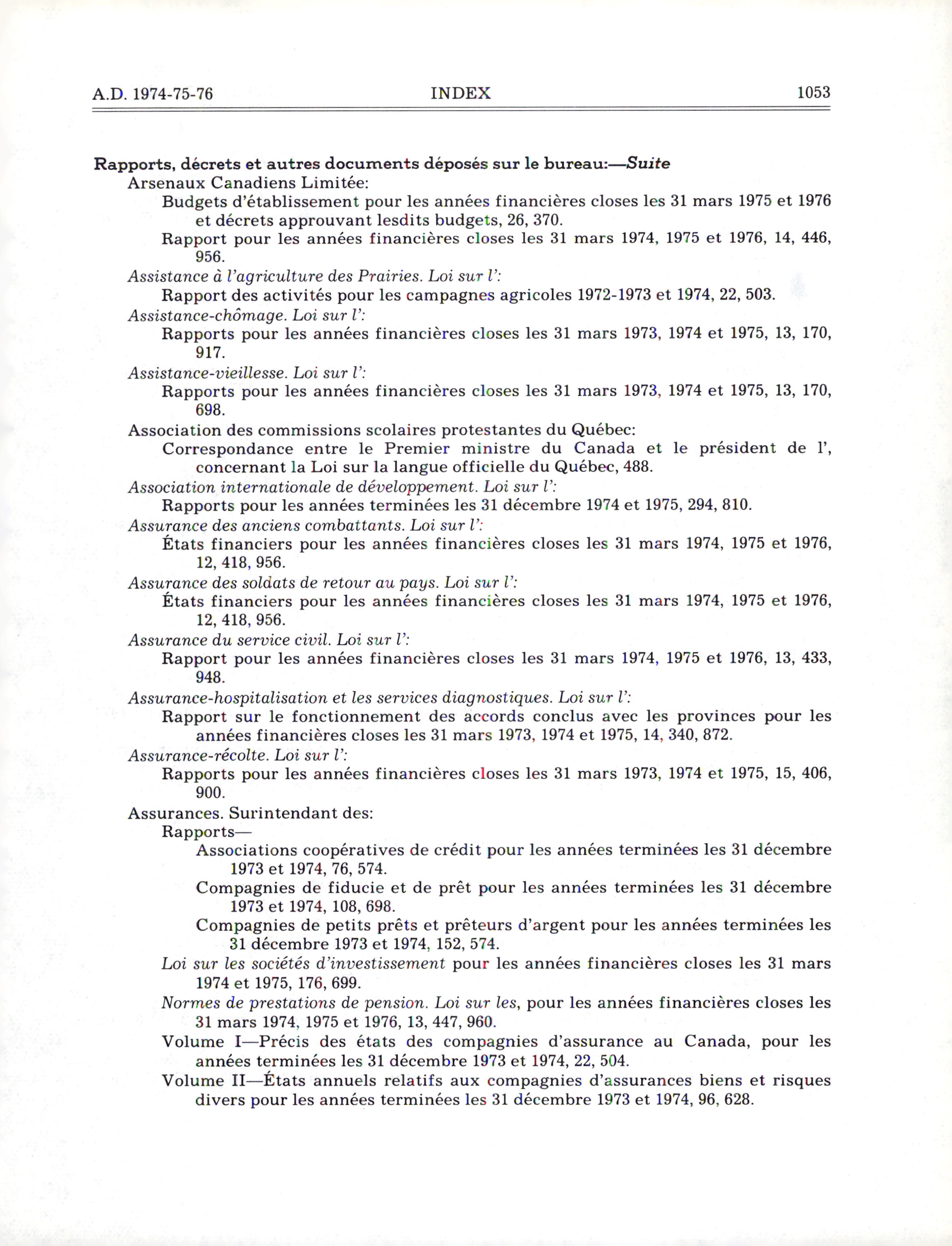 A.D. 1974-75-76 INDEX 1053

Rapports, décrets et autres documents déposés sur le bureau:—Suite
Arsenaux Canadiens Limitée:
Budgets d'établissement pour les années financières closes les 31 mars 1975 et 1976 et décrets approuvant lesdits budgets, 26, 370.
Rapport pour les années financières closes les 31 mars 1974, 1975 et 1976, 14, 446, 956.
Assistance à l'agriculture des Prairies. Loi sur l':
Rapport des activités pour les campagnes agricoles 1972-1973 et 1974, 22, 503.
Assistance-chômage. Loi sur l':
Rapports pour les années financières closes les 31 mars 1973, 1974 et 1975, 13, 170, 917.
Assistance-vieillesse. Loi sur l':
Rapports pour les années financières closes les 31 mars 1973, 1974 et 1975, 13, 170, 698.
Association des commissions scolaires protestantes du Québec:
Correspondance entre le Premier ministre du Canada et le président de l', concernant la Loi sur la langue officielle du Québec, 488.
Association internationale de développement. Loi sur l':
Rapports pour les années terminées les 31 décembre 1974 et 1975, 294, 810.
Assurance des anciens combattants. Loi sur l':
États financiers pour les années financières closes les 31 mars 1974, 1975 et 1976, 12, 418, 956.
Assurance des soldats de retour au pays. Loi sur l':
États financiers pour les années financières closes les 31 mars 1974, 1975 et 1976, 12, 418, 956.
Assurance du service civil. Loi sur l':
Rapport pour les années financières closes les 31 mars 1974, 1975 et 1976, 13, 433, 948.
Assurance-hospitalisation et les services diagnostiques. Loi sur l':
Rapport sur le fonctionnement des accords conclus avec les provinces pour les années financières closes les 31 mars 1973, 1974 et 1975, 14, 340, 872.
Assurance-récolte. Loi sur l':
Rapports pour les années financières closes les 31 mars 1973, 1974 et 1975, 15, 406, 900.
Assurances. Surintendant des:
Rapports—
Associations coopératives de crédit pour les années terminées les 31 décembre 1973 et 1974, 76, 574.
Compagnies de fiducie et de prêt pour les années terminées les 31 décembre 1973 et 1974, 108, 698.
Compagnies de petits prêts et prêteurs d'argent pour les années terminées les 31 décembre 1973 et 1974, 152, 574.
Loi sur les sociétés d'investissement pour les années financières closes les 31 mars 1974 et 1975, 176, 699.
Normes de prestations de pension. Loi sur les, pour les années financières closes les 31 mars 1974, 1975 et 1976, 13, 447, 960.
Volume I—Précis des états des compagnies d'assurance au Canada, pour les années terminées les 31 décembre 1973 et 1974, 22, 504.
Volume II—États annuels relatifs aux compagnies d'assurances biens et risques divers pour les années terminées les 31 décembre 1973 et 1974, 96, 628.